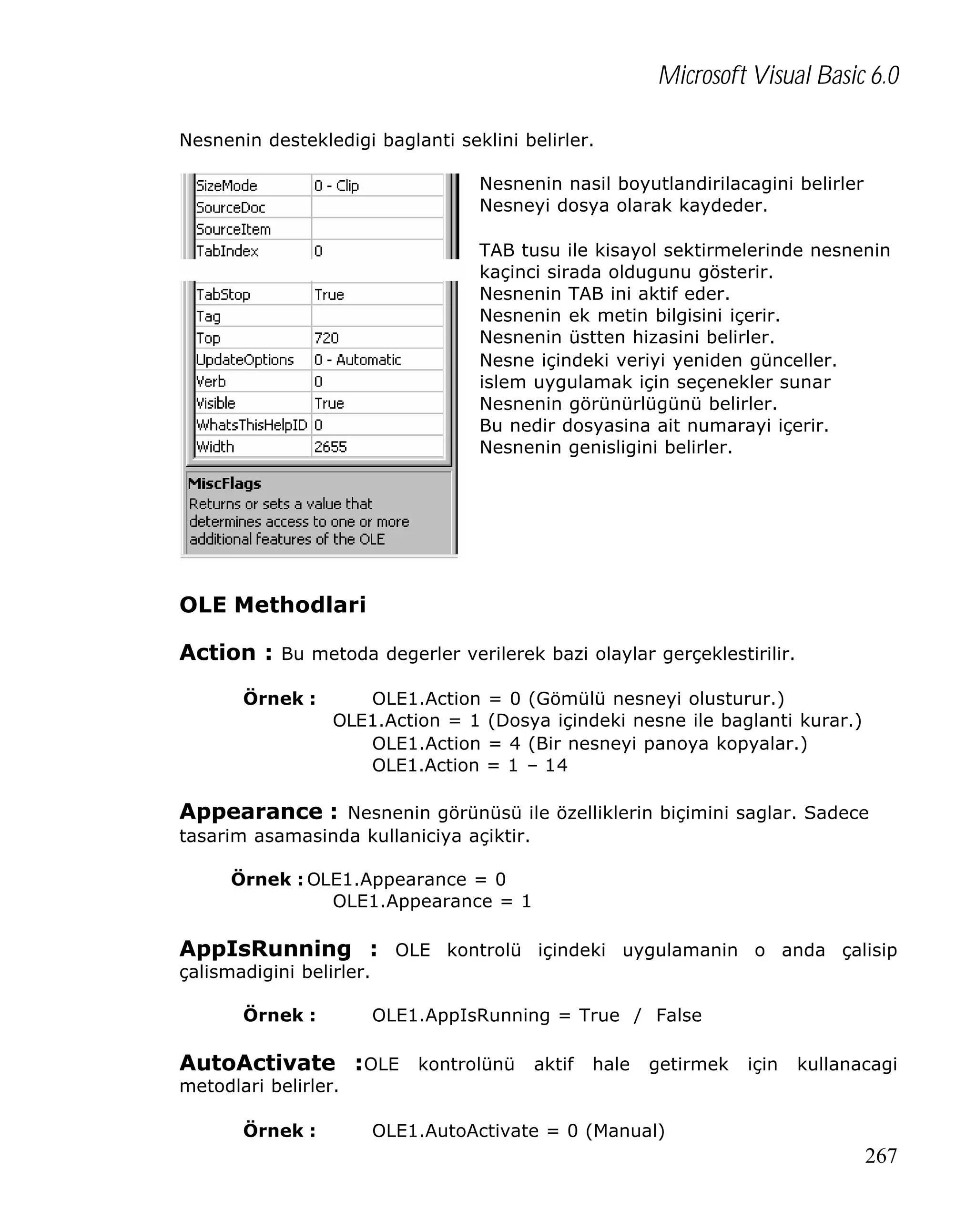 Microsoft Visual Basic 6.0

Nesnenin destekledigi baglanti seklini belirler.

| SizeMode | 0 - Clip |
|---|---|
| SourceDoc | |
| SourceItem | |
| TabIndex | 0 |
| TabStop | True |
| Tag | |
| Top | 720 |
| UpdateOptions | 0 - Automatic |
| Verb | 0 |
| Visible | True |
| WhatsThisHelpID | 0 |
| Width | 2655 |

MiscFlags
Returns or sets a value that determines access to one or more additional features of the OLE

Nesnenin nasil boyutlandirilacagini belirler
Nesneyi dosya olarak kaydeder.

TAB tusu ile kisayol sektirmelerinde nesnenin kaçinci sirada oldugunu gösterir.
Nesnenin TAB ini aktif eder.
Nesnenin ek metin bilgisini içerir.
Nesnenin üstten hizasini belirler.
Nesne içindeki veriyi yeniden günceller.
islem uygulamak için seçenekler sunar
Nesnenin görünürlügünü belirler.
Bu nedir dosyasina ait numarayi içerir.
Nesnenin genisligini belirler.

OLE Methodlari

Action : Bu metoda degerler verilerek bazi olaylar gerçeklestirilir.

Örnek : OLE1.Action = 0 (Gömülü nesneyi olusturur.)
OLE1.Action = 1 (Dosya içindeki nesne ile baglanti kurar.)
OLE1.Action = 4 (Bir nesneyi panoya kopyalar.)
OLE1.Action = 1 – 14

Appearance : Nesnenin görünüsü ile özelliklerin biçimini saglar. Sadece tasarim asamasinda kullaniciya açiktir.

Örnek : OLE1.Appearance = 0
OLE1.Appearance = 1

AppIsRunning : OLE kontrolü içindeki uygulamanin o anda çalisip çalismadigini belirler.

Örnek : OLE1.AppIsRunning = True / False

AutoActivate :OLE kontrolünü aktif hale getirmek için kullanacagi metodlari belirler.

Örnek : OLE1.AutoActivate = 0 (Manual)

267